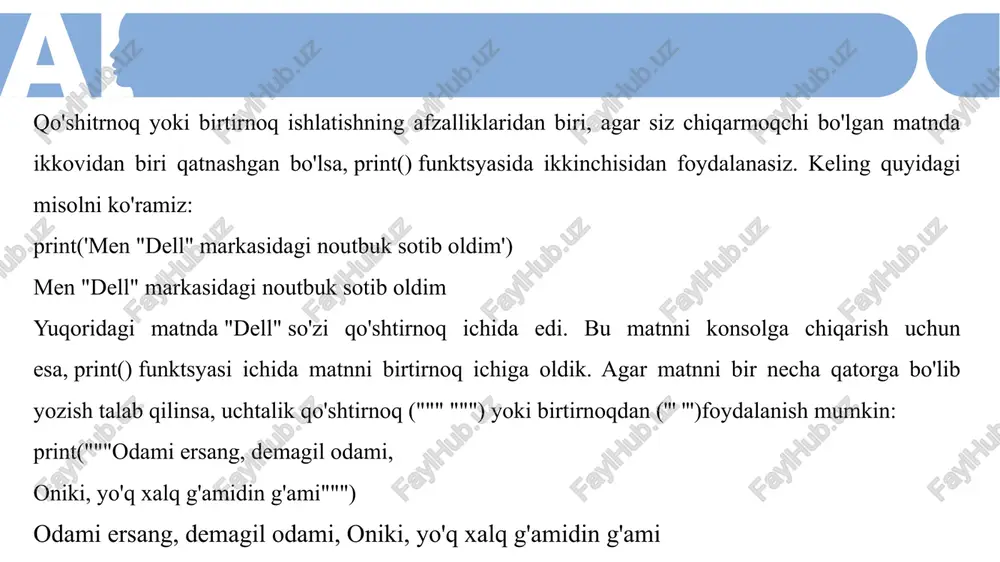 AI

Qo'shitrnoq yoki birtirnoq ishlatishning afzalliklaridan biri, agar siz chiqarmoqchi bo'lgan matnda ikkovidan biri qatnashgan bo'lsa, print() funktsyasida ikkinchisidan foydalanasiz. Keling quyidagi misolni ko'ramiz:

print('Men "Dell" markasidagi noutbuk sotib oldim')

Men "Dell" markasidagi noutbuk sotib oldim

Yuqoridagi matnda "Dell" so'zi qo'shtirnoq ichida edi. Bu matnni konsolga chiqarish uchun esa, print() funktsyasi ichida matnni birtirnoq ichiga oldik. Agar matnni bir necha qatorga bo'lib yozish talab qilinsa, uchtalik qo'shtirnoq (""" """) yoki birtirnoqdan (''' ''')foydalanish mumkin:

print("""Odami ersang, demagil odami,

Oniki, yo'q xalq g'amidin g'ami""")

Odami ersang, demagil odami, Oniki, yo'q xalq g'amidin g'ami

FaylHub.uz